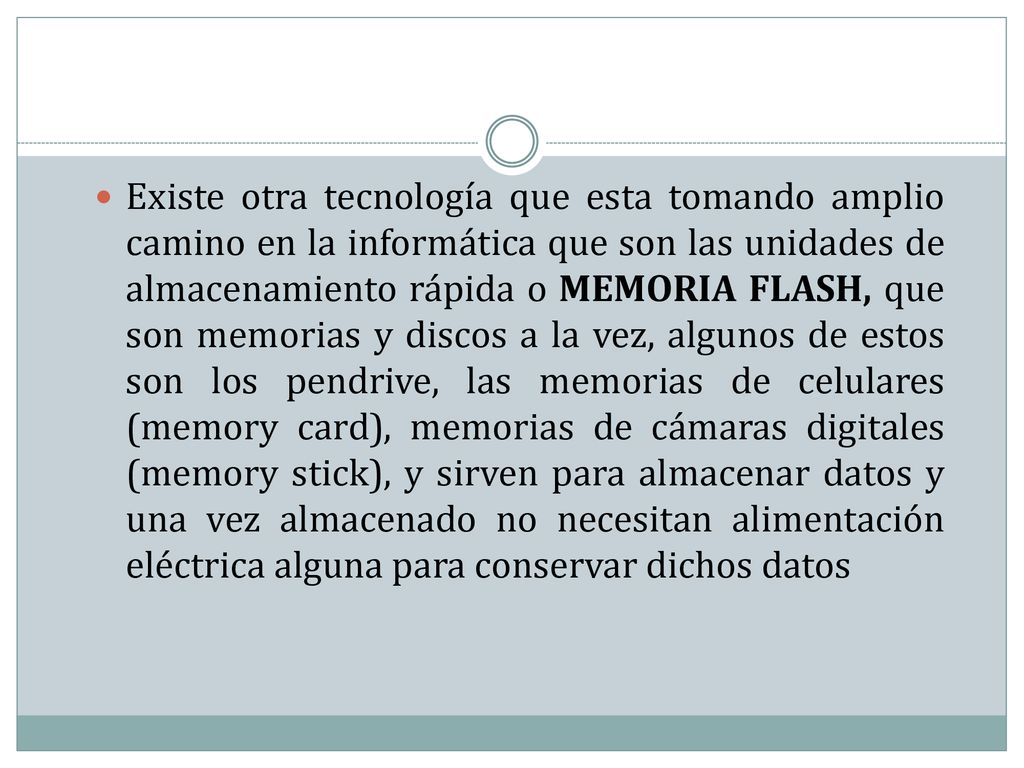 Existe otra tecnología que esta tomando amplio camino en la informática que son las unidades de almacenamiento rápida o MEMORIA FLASH, que son memorias y discos a la vez, algunos de estos son los pendrive, las memorias de celulares (memory card), memorias de cámaras digitales (memory stick), y sirven para almacenar datos y una vez almacenado no necesitan alimentación eléctrica alguna para conservar dichos datos